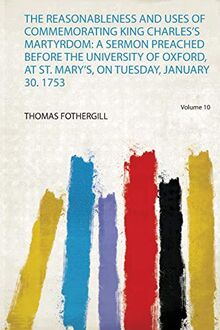 THE REASONABLENESS AND USES OF COMMEMORATING KING CHARLES'S MARTYRDOM: A SERMON PREACHED BEFORE THE UNIVERSITY OF OXFORD, AT ST. MARY'S, ON TUESDAY, JANUARY 30. 1753

Volume 10

THOMAS FOTHERGILL